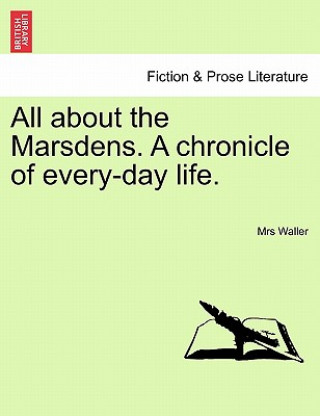 BRITISH LIBRARY

Fiction & Prose Literature

All about the Marsdens. A chronicle of every-day life.

Mrs Waller